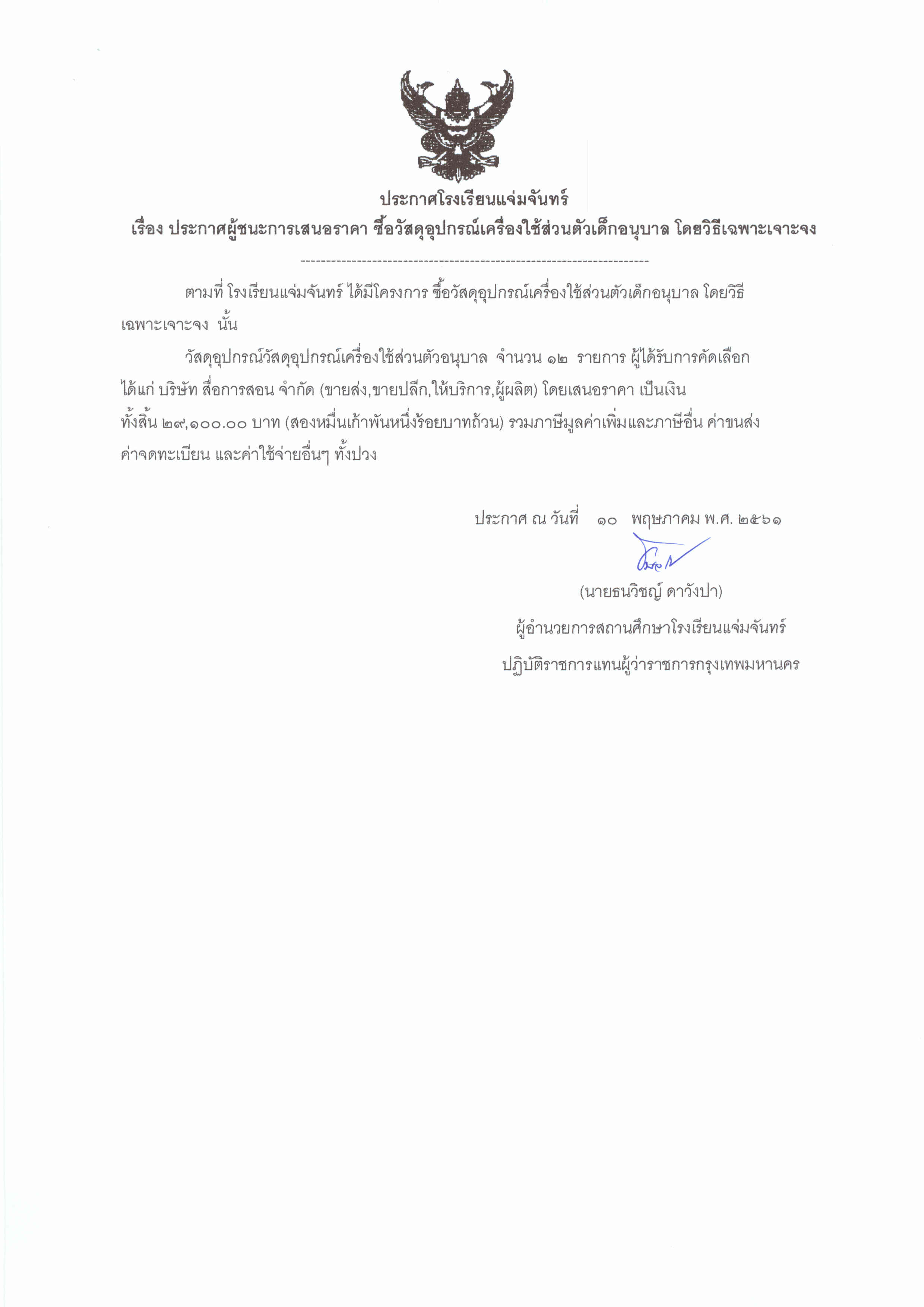 ประกาศโรงเรียนแจ่มจันทร์
เรื่อง ประกาศผู้ชนะการเสนอราคา ซื้อวัสดุอุปกรณ์เครื่องใช้ส่วนตัวเด็กอนุบาล โดยวิธีเฉพาะเจาะจง

--------------------------------------------------------------------

ตามที่ โรงเรียนแจ่มจันทร์ ได้มีโครงการ ซื้อวัสดุอุปกรณ์เครื่องใช้ส่วนตัวเด็กอนุบาล โดยวิธีเฉพาะเจาะจง นั้น

วัสดุอุปกรณ์วัสดุอุปกรณ์เครื่องใช้ส่วนตัวอนุบาล จำนวน ๑๒ รายการ ผู้ได้รับการคัดเลือก ได้แก่ บริษัท สื่อการสอน จำกัด (ขายส่ง,ขายปลีก,ให้บริการ,ผู้ผลิต) โดยเสนอราคา เป็นเงินทั้งสิ้น ๒๙,๑๐๐.๐๐ บาท (สองหมื่นเก้าพันหนึ่งร้อยบาทถ้วน) รวมภาษีมูลค่าเพิ่มและภาษีอื่น ค่าขนส่ง ค่าจดทะเบียน และค่าใช้จ่ายอื่นๆ ทั้งปวง

ประกาศ ณ วันที่ ๑๐ พฤษภาคม พ.ศ. ๒๕๖๑

(นายธนวิชญ์ ดาวังปา)
ผู้อำนวยการสถานศึกษาโรงเรียนแจ่มจันทร์
ปฏิบัติราชการแทนผู้ว่าราชการกรุงเทพมหานคร